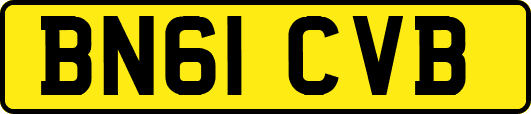 BN61 CVB